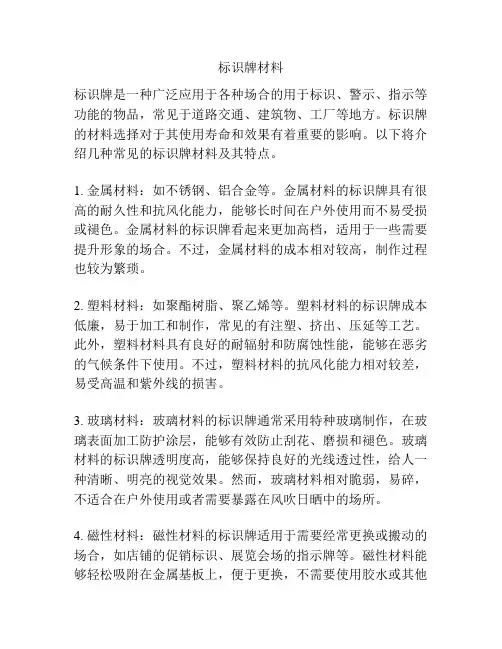 标识牌材料

标识牌是一种广泛应用于各种场合的用于标识、警示、指示等功能的物品，常见于道路交通、建筑物、工厂等地方。标识牌的材料选择对于其使用寿命和效果有着重要的影响。以下将介绍几种常见的标识牌材料及其特点。

1. 金属材料：如不锈钢、铝合金等。金属材料的标识牌具有很高的耐久性和抗风化能力，能够长时间在户外使用而不易受损或褪色。金属材料的标识牌看起来更加高档，适用于一些需要提升形象的场合。不过，金属材料的成本相对较高，制作过程也较为繁琐。

2. 塑料材料：如聚酯树脂、聚乙烯等。塑料材料的标识牌成本低廉，易于加工和制作，常见的有注塑、挤出、压延等工艺。此外，塑料材料具有良好的耐辐射和防腐蚀性能，能够在恶劣的气候条件下使用。不过，塑料材料的抗风化能力相对较差，易受高温和紫外线的损害。

3. 玻璃材料：玻璃材料的标识牌通常采用特种玻璃制作，在玻璃表面加工防护涂层，能够有效防止刮花、磨损和褪色。玻璃材料的标识牌透明度高，能够保持良好的光线透过性，给人一种清晰、明亮的视觉效果。然而，玻璃材料相对脆弱，易碎，不适合在户外使用或者需要暴露在风吹日晒中的场所。

4. 磁性材料：磁性材料的标识牌适用于需要经常更换或搬动的场合，如店铺的促销标识、展览会场的指示牌等。磁性材料能够轻松吸附在金属基板上，便于更换，不需要使用胶水或其他